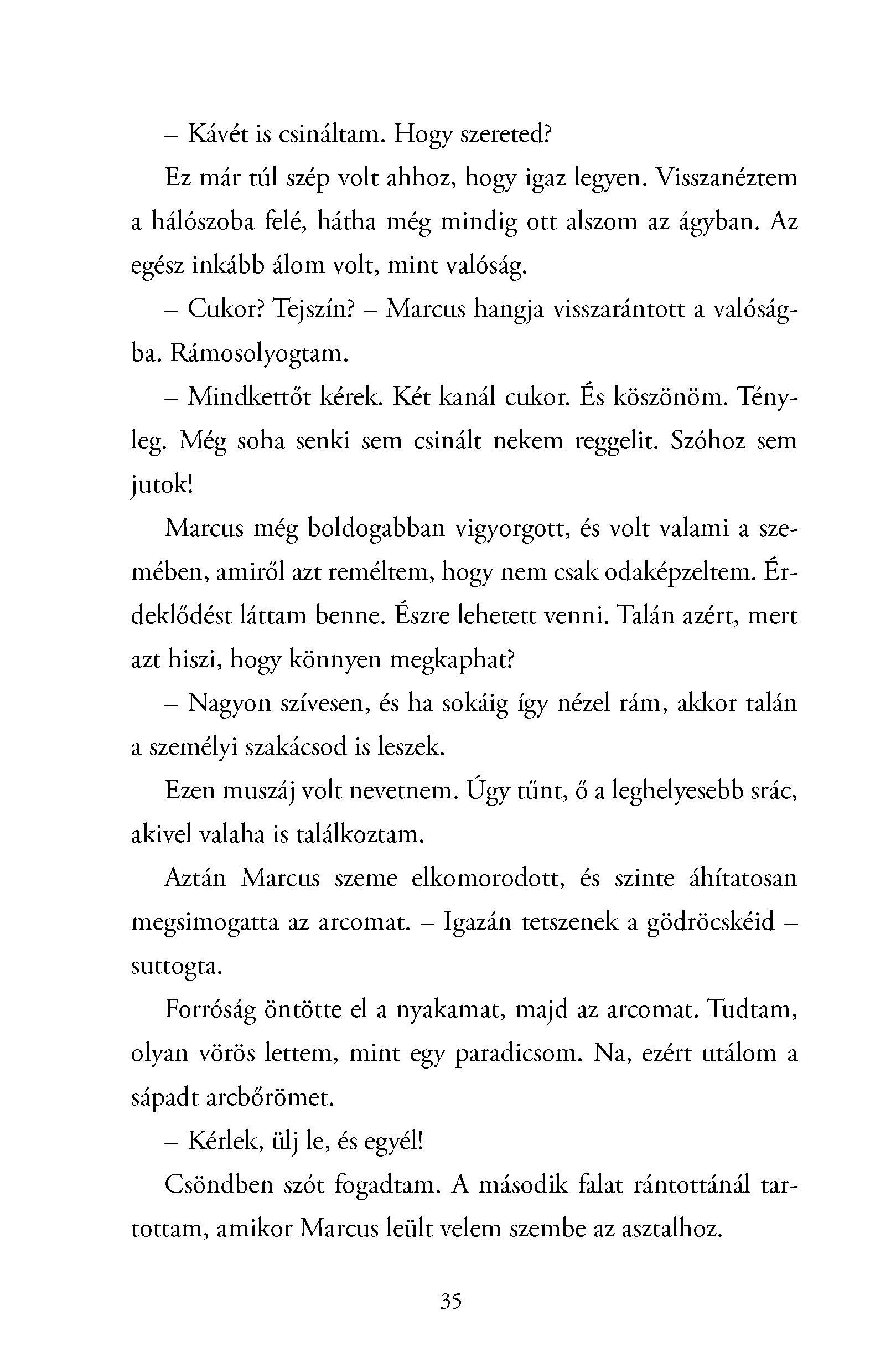 – Kávét is csináltam. Hogy szereted?

Ez már túl szép volt ahhoz, hogy igaz legyen. Visszanéztem a hálószoba felé, hátha még mindig ott alszom az ágyban. Az egész inkább álom volt, mint valóság.

– Cukor? Tejszín? – Marcus hangja visszarántott a valóságba. Rámosolyogtam.

– Mindkettőt kérek. Két kanál cukor. És köszönöm. Tényleg. Még soha senki sem csinált nekem reggelit. Szóhoz sem jutok!

Marcus még boldogabban vigyorgott, és volt valami a szemében, amiről azt reméltem, hogy nem csak odaképzeltem. Érdeklődést láttam benne. Észre lehetett venni. Talán azért, mert azt hiszi, hogy könnyen megkaphat?

– Nagyon szívesen, és ha sokáig így nézel rám, akkor talán a személyi szakácsod is leszek.

Ezen muszáj volt nevetnem. Úgy tűnt, ő a leghelyesebb srác, akivel valaha is találkoztam.

Aztán Marcus szeme elkomorodott, és szinte áhítatosan megsimogatta az arcomat. – Igazán tetszenek a gödröcskéid – suttogta.

Forróság öntötte el a nyakamat, majd az arcomat. Tudtam, olyan vörös lettem, mint egy paradicsom. Na, ezért utálom a sápadt arcbőrömet.

– Kérlek, ülj le, és egyél!

Csöndben szót fogadtam. A második falat rántottánál tartottam, amikor Marcus leült velem szembe az asztalhoz.

35